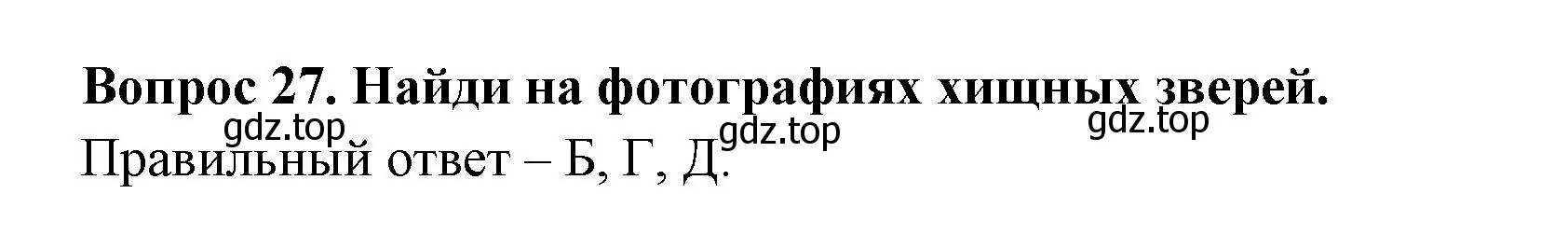 Вопрос 27. Найди на фотографиях хищных зверей.

gdz.top gdz.top gdz.top

Правильный ответ – Б, Г, Д.